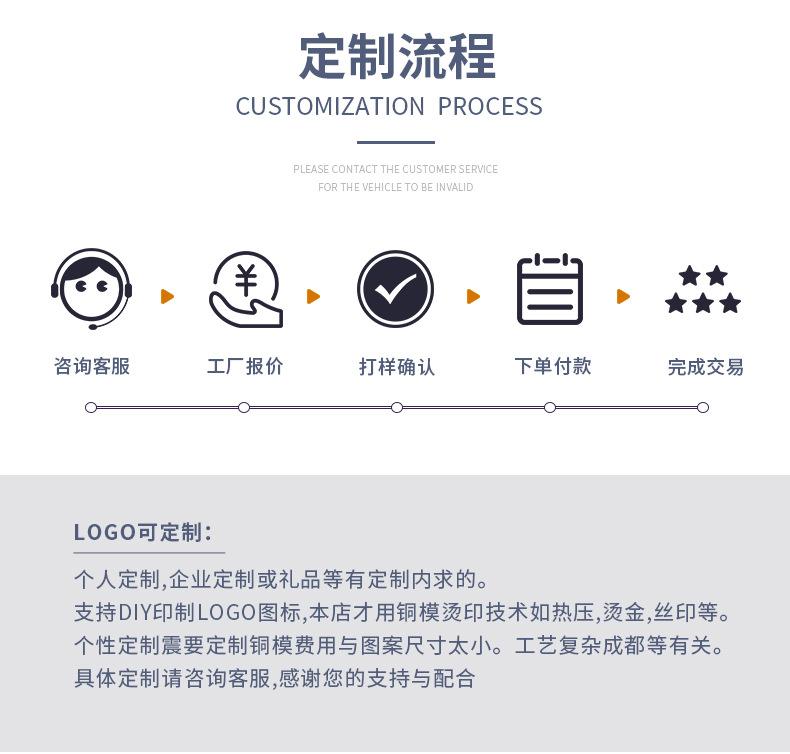 定制流程
CUSTOMIZATION PROCESS

PLEASE CONTACT THE CUSTOMER SERVICE
FOR THE VEHICLE TO BE INVALID

咨询客服
工厂报价
打样确认
下单付款
完成交易

LOGO可定制：

个人定制,企业定制或礼品等有定制内求的。
支持DIY印制LOGO图标,本店才用铜模烫印技术如热压,烫金,丝印等。
个性定制震要定制铜模费用与图案尺寸太小。工艺复杂成都等有关。
具体定制请咨询客服,感谢您的支持与配合